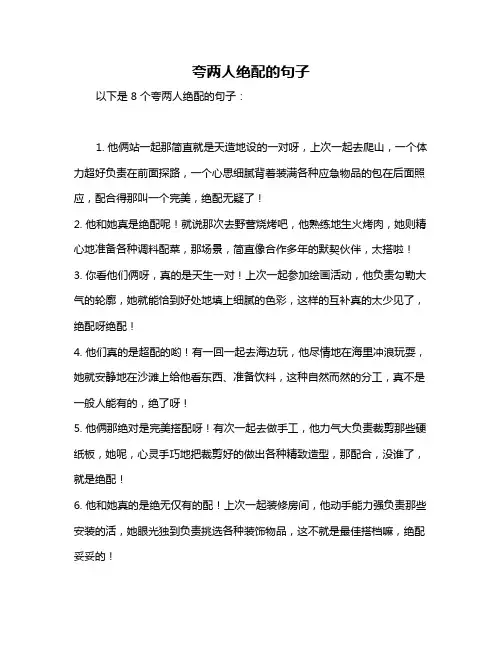 夸两人绝配的句子

以下是 8 个夸两人绝配的句子：

1. 他俩站一起那简直就是天造地设的一对呀，上次一起去爬山，一个体力超好负责在前面探路，一个心思细腻背着装满各种应急物品的包在后面照应，配合得那叫一个完美，绝配无疑了！

2. 他和她真是绝配呢！就说那次去野营烧烤吧，他熟练地生火烤肉，她则精心地准备各种调料配菜，那场景，简直像合作多年的默契伙伴，太搭啦！

3. 你看他们俩呀，真的是天生一对！上次一起参加绘画活动，他负责勾勒大气的轮廓，她就能恰到好处地填上细腻的色彩，这样的互补真的太少见了，绝配呀绝配！

4. 他们真的是超配的哟！有一回一起去海边玩，他尽情地在海里冲浪玩耍，她就安静地在沙滩上给他看东西、准备饮料，这种自然而然的分工，真不是一般人能有的，绝了呀！

5. 他俩那绝对是完美搭配呀！有次一起去做手工，他力气大负责裁剪那些硬纸板，她呢，心灵手巧地把裁剪好的做出各种精致造型，那配合，没谁了，就是绝配！

6. 他和她真的是绝无仅有的配！上次一起装修房间，他动手能力强负责那些安装的活，她眼光独到负责挑选各种装饰物品，这不就是最佳搭档嘛，绝配妥妥的！